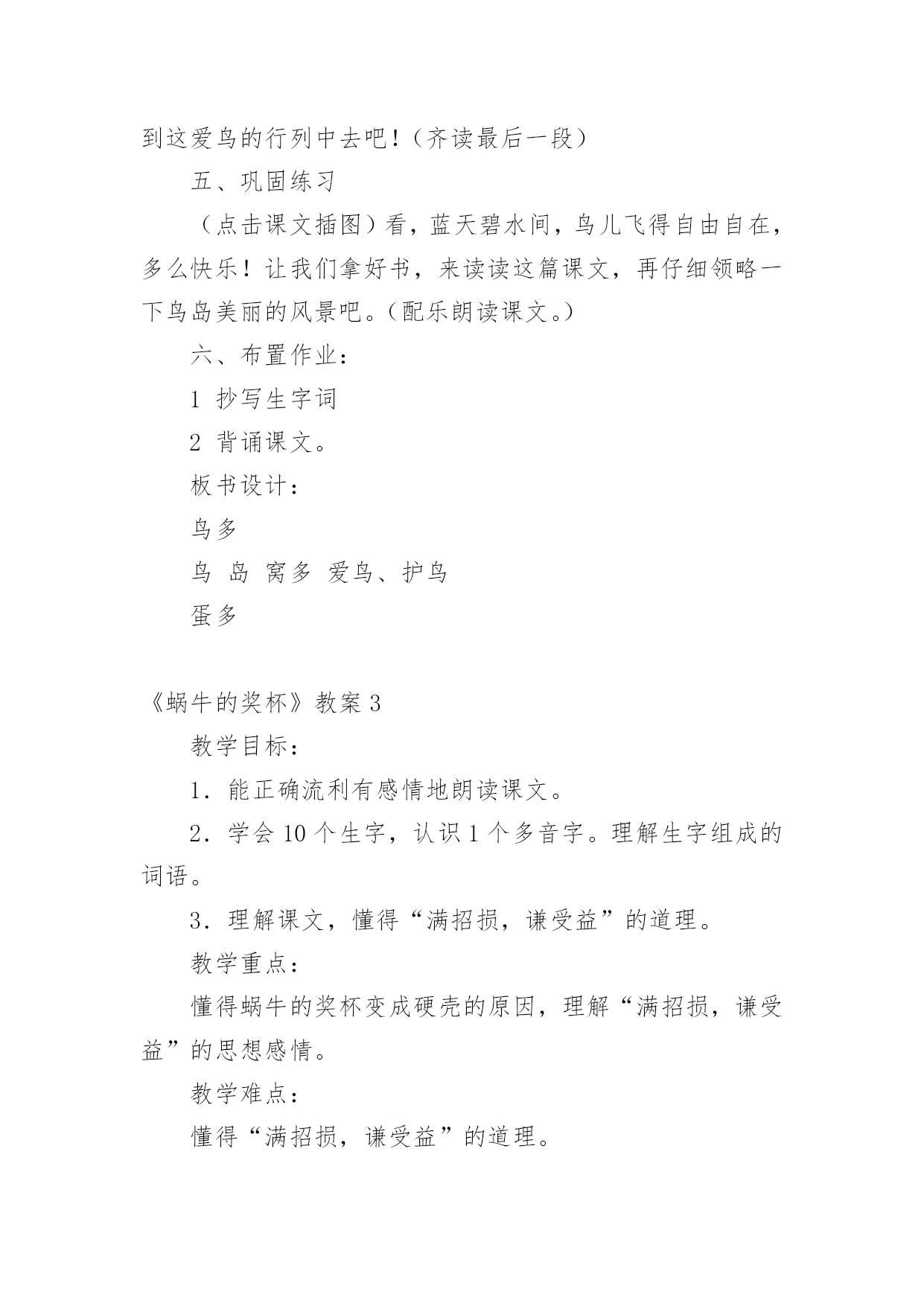 到这爱鸟的行列中去吧！（齐读最后一段）

五、巩固练习

（点击课文插图）看，蓝天碧水间，鸟儿飞得自由自在，多么快乐！让我们拿好书，来读读这篇课文，再仔细领略一下鸟岛美丽的风景吧。（配乐朗读课文。）

六、布置作业：

1 抄写生字词

2 背诵课文。

板书设计：

鸟多

鸟 岛 窝多 爱鸟、护鸟

蛋多

《蜗牛的奖杯》教案 3

教学目标：

1．能正确流利有感情地朗读课文。

2．学会 10 个生字，认识 1 个多音字。理解生字组成的词语。

3．理解课文，懂得“满招损，谦受益”的道理。

教学重点：

懂得蜗牛的奖杯变成硬壳的原因，理解“满招损，谦受益”的思想感情。

教学难点：

懂得“满招损，谦受益”的道理。